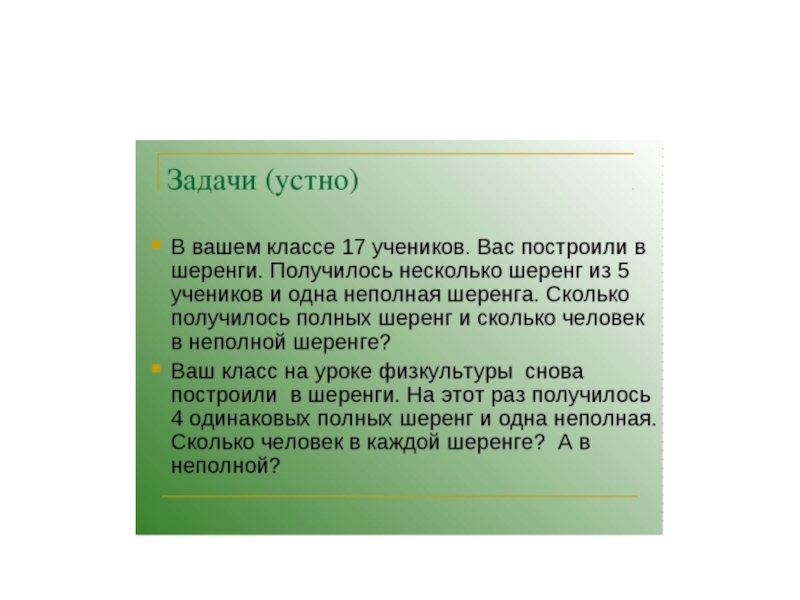 Задачи (устно)

В вашем классе 17 учеников. Вас построили в шеренги. Получилось несколько шеренг из 5 учеников и одна неполная шеренга. Сколько получилось полных шеренг и сколько человек в неполной шеренге?

Ваш класс на уроке физкультуры снова построили в шеренги. На этот раз получилось 4 одинаковых полных шеренг и одна неполная. Сколько человек в каждой шеренге? А в неполной?